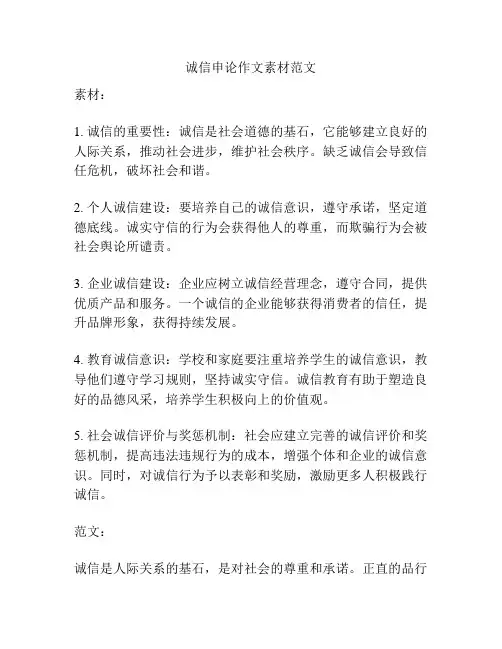 诚信申论作文素材范文

素材：

1. 诚信的重要性：诚信是社会道德的基石，它能够建立良好的人际关系，推动社会进步，维护社会秩序。缺乏诚信会导致信任危机，破坏社会和谐。

2. 个人诚信建设：要培养自己的诚信意识，遵守承诺，坚定道德底线。诚实守信的行为会获得他人的尊重，而欺骗行为会被社会舆论所谴责。

3. 企业诚信建设：企业应树立诚信经营理念，遵守合同，提供优质产品和服务。一个诚信的企业能够获得消费者的信任，提升品牌形象，获得持续发展。

4. 教育诚信意识：学校和家庭要注重培养学生的诚信意识，教导他们遵守学习规则，坚持诚实守信。诚信教育有助于塑造良好的品德风采，培养学生积极向上的价值观。

5. 社会诚信评价与奖惩机制：社会应建立完善的诚信评价和奖惩机制，提高违法违规行为的成本，增强个体和企业的诚信意识。同时，对诚信行为予以表彰和奖励，激励更多人积极践行诚信。

范文：

诚信是人际关系的基石，是对社会的尊重和承诺。正直的品行